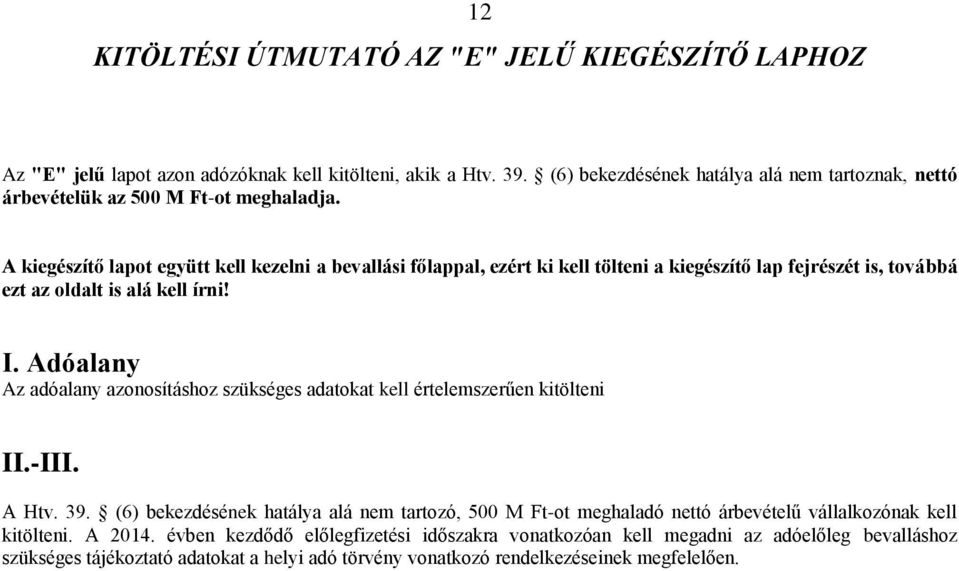 12

KITÖLTÉSI ÚTMUTATÓ AZ "E" JELŰ KIEGÉSZÍTŐ LAPHOZ

Az "E" jelű lapot azon adózóknak kell kitölteni, akik a Htv. 39. § (6) bekezdésének hatálya alá nem tartoznak, nettó árbevételük az 500 M Ft-ot meghaladja.

A kiegészítő lapot együtt kell kezelni a bevallási főlappal, ezért ki kell tölteni a kiegészítő lap fejrészét is, továbbá ezt az oldalt is alá kell írni!

I. Adóalany
Az adóalany azonosításhoz szükséges adatokat kell értelemszerűen kitölteni

II.-III.
A Htv. 39. § (6) bekezdésének hatálya alá nem tartozó, 500 M Ft-ot meghaladó nettó árbevételű vállalkozónak kell kitölteni. A 2014. évben kezdődő előlegfizetési időszakra vonatkozóan kell megadni az adóelőleg bevalláshoz szükséges tájékoztató adatokat a helyi adó törvény vonatkozó rendelkezéseinek megfelelően.